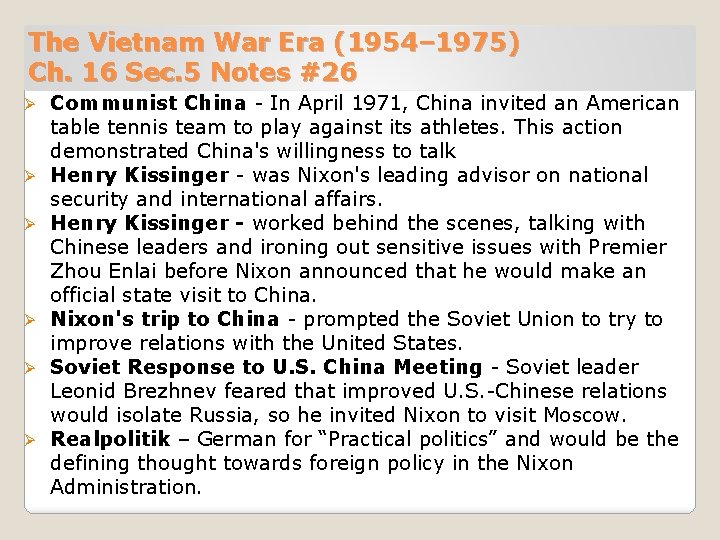 The Vietnam War Era (1954–1975)
Ch. 16 Sec.5 Notes #26

➢ Communist China - In April 1971, China invited an American table tennis team to play against its athletes. This action demonstrated China's willingness to talk
➢ Henry Kissinger - was Nixon's leading advisor on national security and international affairs.
➢ Henry Kissinger - worked behind the scenes, talking with Chinese leaders and ironing out sensitive issues with Premier Zhou Enlai before Nixon announced that he would make an official state visit to China.
➢ Nixon's trip to China - prompted the Soviet Union to try to improve relations with the United States.
➢ Soviet Response to U.S. China Meeting - Soviet leader Leonid Brezhnev feared that improved U.S.-Chinese relations would isolate Russia, so he invited Nixon to visit Moscow.
➢ Realpolitik – German for "Practical politics" and would be the defining thought towards foreign policy in the Nixon Administration.